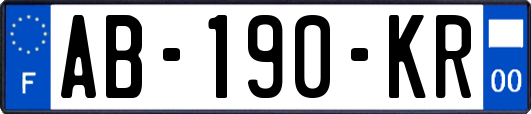 F
AB-190-KR
00